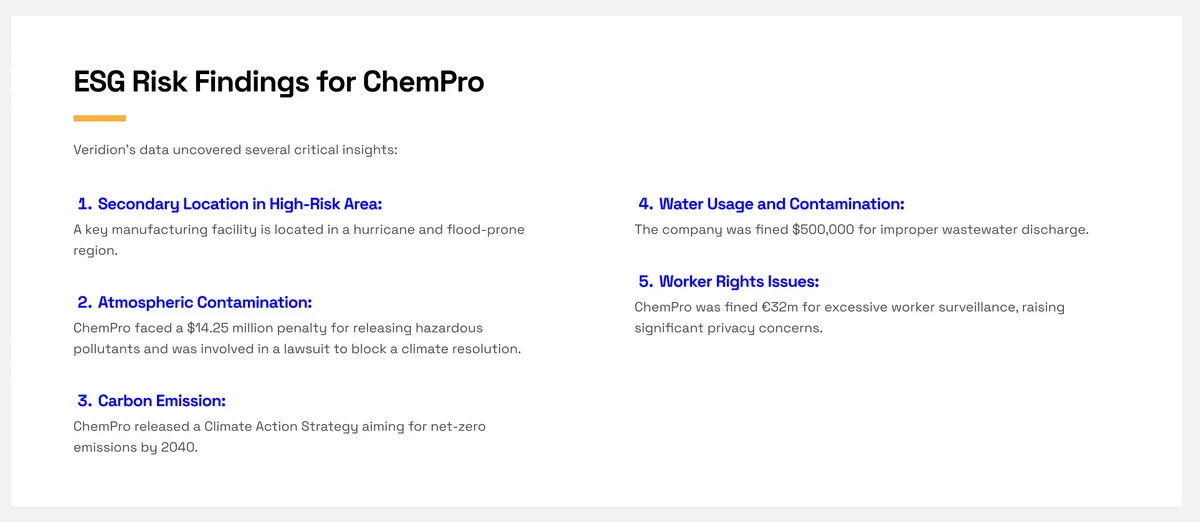 ESG Risk Findings for ChemPro

Veridion's data uncovered several critical insights:

1. Secondary Location in High-Risk Area:
A key manufacturing facility is located in a hurricane and flood-prone region.

2. Atmospheric Contamination:
ChemPro faced a $14.25 million penalty for releasing hazardous pollutants and was involved in a lawsuit to block a climate resolution.

3. Carbon Emission:
ChemPro released a Climate Action Strategy aiming for net-zero emissions by 2040.

4. Water Usage and Contamination:
The company was fined $500,000 for improper wastewater discharge.

5. Worker Rights Issues:
ChemPro was fined €32m for excessive worker surveillance, raising significant privacy concerns.